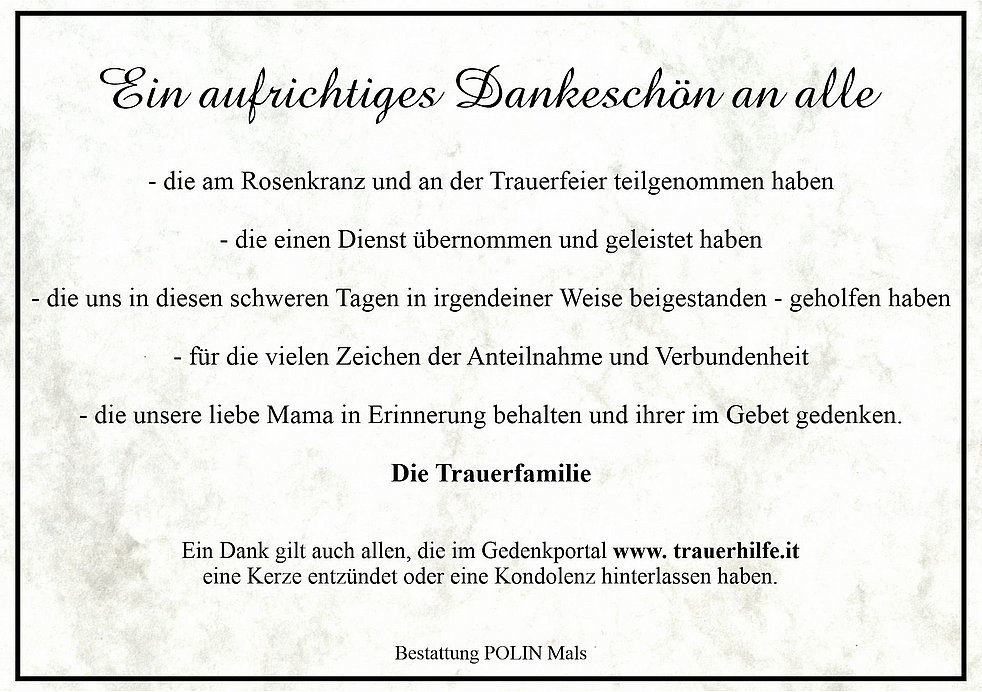 Ein aufrichtiges Dankeschön an alle

- die am Rosenkranz und an der Trauerfeier teilgenommen haben

- die einen Dienst übernommen und geleistet haben

- die uns in diesen schweren Tagen in irgendeiner Weise beigestanden - geholfen haben

- für die vielen Zeichen der Anteilnahme und Verbundenheit

- die unsere liebe Mama in Erinnerung behalten und ihrer im Gebet gedenken.

Die Trauerfamilie

Ein Dank gilt auch allen, die im Gedenkportal www. trauerhilfe.it eine Kerze entzündet oder eine Kondolenz hinterlassen haben.

Bestattung POLIN Mals